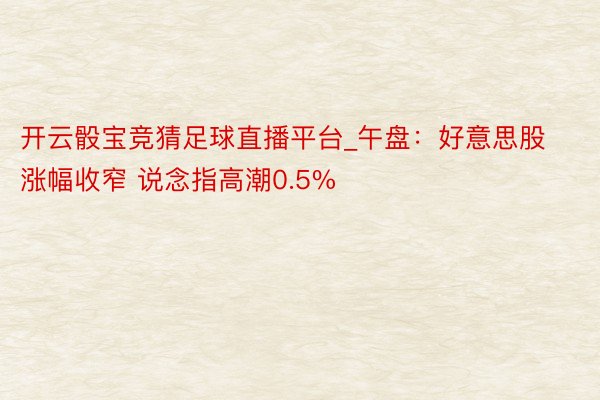 开云骰宝竞猜足球直播平台_午盘：好意思股涨幅收窄 说念指高潮0.5%